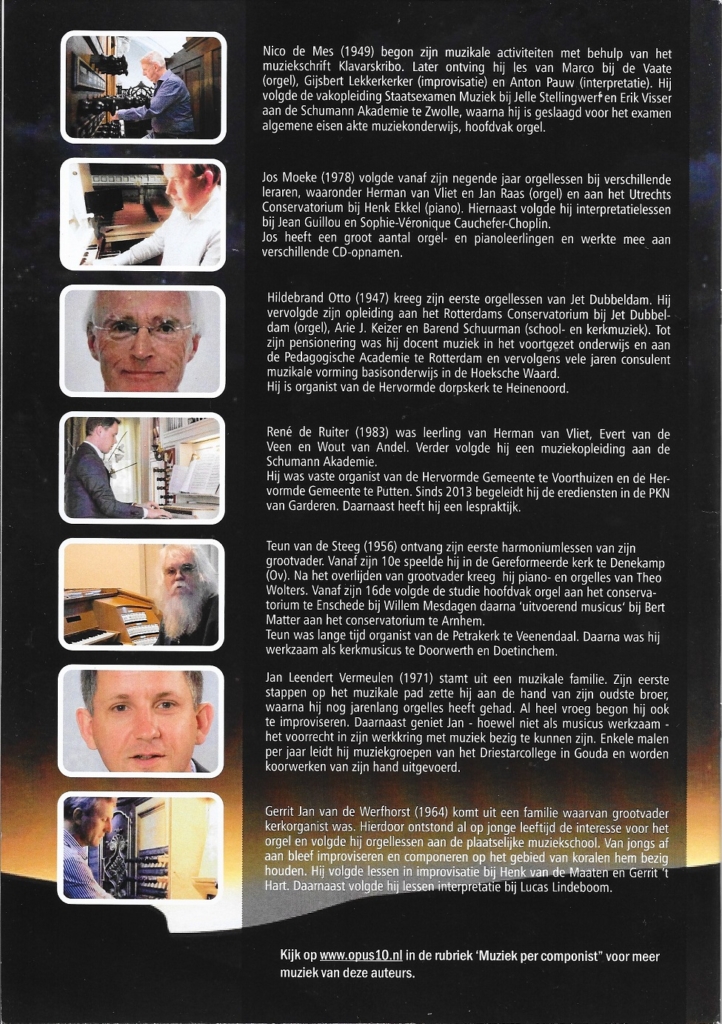 Nico de Mes (1949) begon zijn muzikale activiteiten met behulp van het muziekschrift Klavarskribo. Later ontving hij les van Marco bij de Vaate (orgel), Gijsbert Lekkerkerker (improvisatie) en Anton Pauw (interpretatie). Hij volgde de vakopleiding Staatsexamen Muziek bij Jelle Stellingwerf en Erik Visser aan de Schumann Akademie te Zwolle, waarna hij is geslaagd voor het examen algemene eisen akte muziekonderwijs, hoofdvak orgel.

Jos Moeke (1978) volgde vanaf zijn negende jaar orgellessen bij verschillende leraren, waaronder Herman van Vliet en Jan Raas (orgel) en aan het Utrechts Conservatorium bij Henk Ekkel (piano). Hiernaast volgde hij interpretatielessen bij Jean Guillou en Sophie-Véronique Cauchefer-Choplin.
Jos heeft een groot aantal orgel- en pianoleerlingen en werkte mee aan verschillende CD-opnamen.

Hildebrand Otto (1947) kreeg zijn eerste orgellessen van Jet Dubbeldam. Hij vervolgde zijn opleiding aan het Rotterdams Conservatorium bij Jet Dubbeldam (orgel), Arie J. Keizer en Barend Schuurman (school- en kerkmuziek). Tot zijn pensionering was hij docent muziek in het voortgezet onderwijs en aan de Pedagogische Academie te Rotterdam en vervolgens vele jaren consulent muzikale vorming basisonderwijs in de Hoeksche Waard.
Hij is organist van de Hervormde dorpskerk te Heinenoord.

René de Ruiter (1983) was leerling van Herman van Vliet, Evert van de Veen en Wout van Andel. Verder volgde hij een muziekopleiding aan de Schumann Akademie.
Hij was vaste organist van de Hervormde Gemeente te Voorthuizen en de Hervormde Gemeente te Putten. Sinds 2013 begeleidt hij de erediensten in de PKN van Garderen. Daarnaast heeft hij een lespraktijk.

Teun van de Steeg (1956) ontvang zijn eerste harmoniumlessen van zijn grootvader. Vanaf zijn 10e speelde hij in de Gereformeerde kerk te Denekamp (Ov). Na het overlijden van grootvader kreeg hij piano- en orgelles van Theo Wolters. Vanaf zijn 16de volgde de studie hoofdvak orgel aan het conservatorium te Enschede bij Willem Mesdagen daarna 'uitvoerend musicus' bij Bert Matter aan het conservatorium te Arnhem.
Teun was lange tijd organist van de Petrakerk te Veenendaal. Daarna was hij werkzaam als kerkmusicus te Doorwerth en Doetinchem.

Jan Leendert Vermeulen (1971) stamt uit een muzikale familie. Zijn eerste stappen op het muzikale pad zette hij aan de hand van zijn oudste broer, waarna hij nog jarenlang orgelles heeft gehad. Al heel vroeg begon hij ook te improviseren. Daarnaast geniet Jan - hoewel niet als musicus werkzaam - het voorrecht in zijn werkkring met muziek bezig te kunnen zijn. Enkele malen per jaar leidt hij muziekgroepen van het Driestarcollege in Gouda en worden koorwerken van zijn hand uitgevoerd.

Gerrit Jan van de Werfhorst (1964) komt uit een familie waarvan grootvader kerkorganist was. Hierdoor ontstond al op jonge leeftijd de interesse voor het orgel en volgde hij orgellessen aan de plaatselijke muziekschool. Van jongs af aan bleef improviseren en componeren op het gebied van koralen hem bezig houden. Hij volgde lessen in improvisatie bij Henk van de Maaten en Gerrit 't Hart. Daarnaast volgde hij lessen interpretatie bij Lucas Lindeboom.

Kijk op www.opus10.nl in de rubriek 'Muziek per componist" voor meer muziek van deze auteurs.